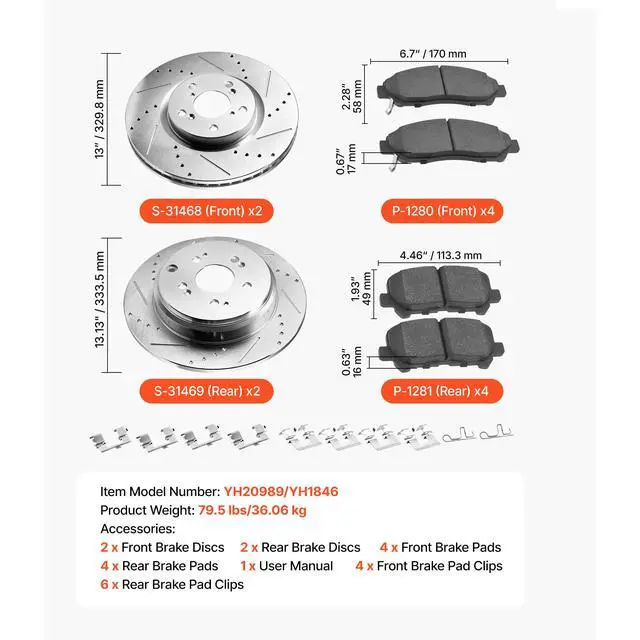 13" / 329.8 mm

S-31468 (Front) x2

6.7" / 170 mm

2.28" 58 mm

0.67" 17 mm

P-1280 (Front) x4

13.13" / 333.5 mm

S-31469 (Rear) x2

4.46" / 113.3 mm

1.93" 49 mm

0.63" 16 mm

P-1281 (Rear) x4

Item Model Number: YH20989/YH1846
Product Weight: 79.5 lbs/36.06 kg
Accessories:
2 x Front Brake Discs 2 x Rear Brake Discs 4 x Front Brake Pads
4 x Rear Brake Pads 1 x User Manual 4 x Front Brake Pad Clips
6 x Rear Brake Pad Clips